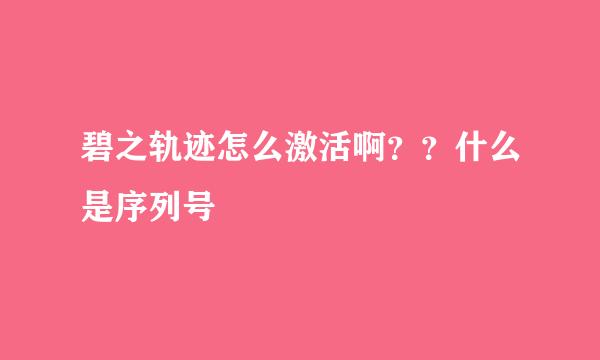 碧之轨迹怎么激活啊？？什么是序列号